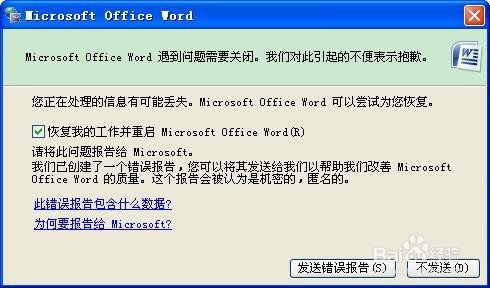 Microsoft Office Word

Microsoft Office Word 遇到问题需要关闭。我们对此引起的不便表示抱歉。

您正在处理的信息有可能丢失。Microsoft Office Word 可以尝试为您恢复。

恢复我的工作并重启 Microsoft Office Word(R)

请将此问题报告给 Microsoft。
我们已创建了一个错误报告，您可以将其发送给我们以帮助我们改善 Microsoft Office Word 的质量。这个报告会被认为是机密的，匿名的。

此错误报告包含什么数据?

为何要报告给 Microsoft?

Baidu 经验

发送错误报告(S)

不发送(D)